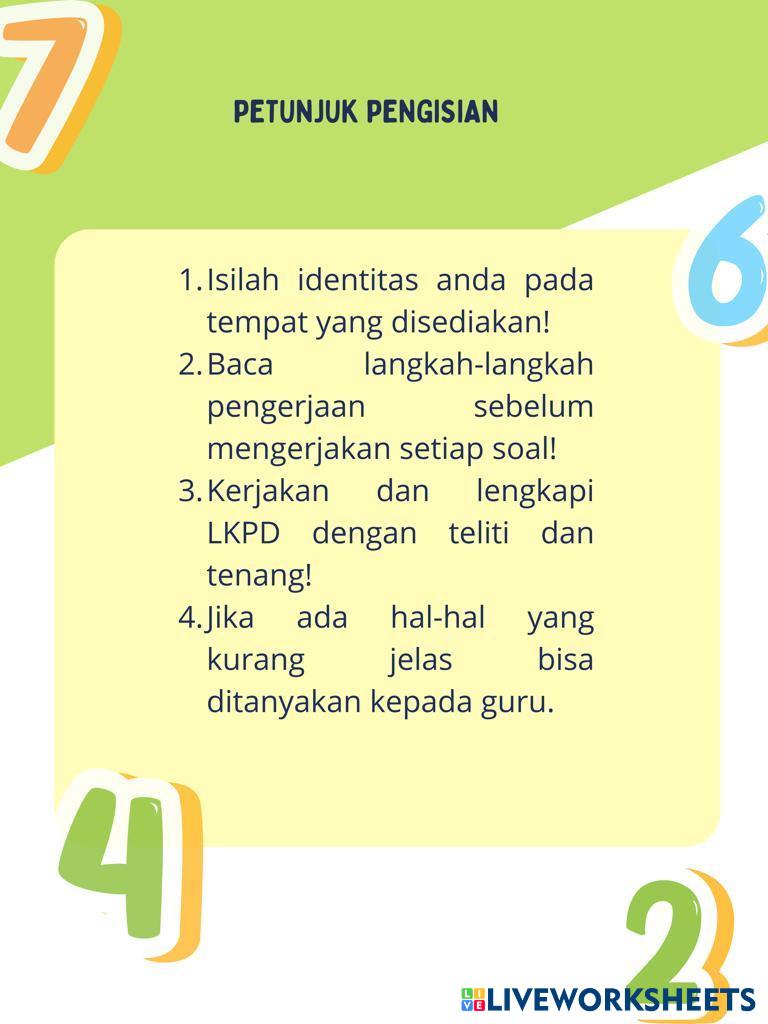 7

PETUNJUK PENGISIAN

6

1. Isilah identitas anda pada tempat yang disediakan!
2. Baca langkah-langkah pengerjaan sebelum mengerjakan setiap soal!
3. Kerjakan dan lengkapi LKPD dengan teliti dan tenang!
4. Jika ada hal-hal yang kurang jelas bisa ditanyakan kepada guru.

4

2

LIVEWORKSHEETS